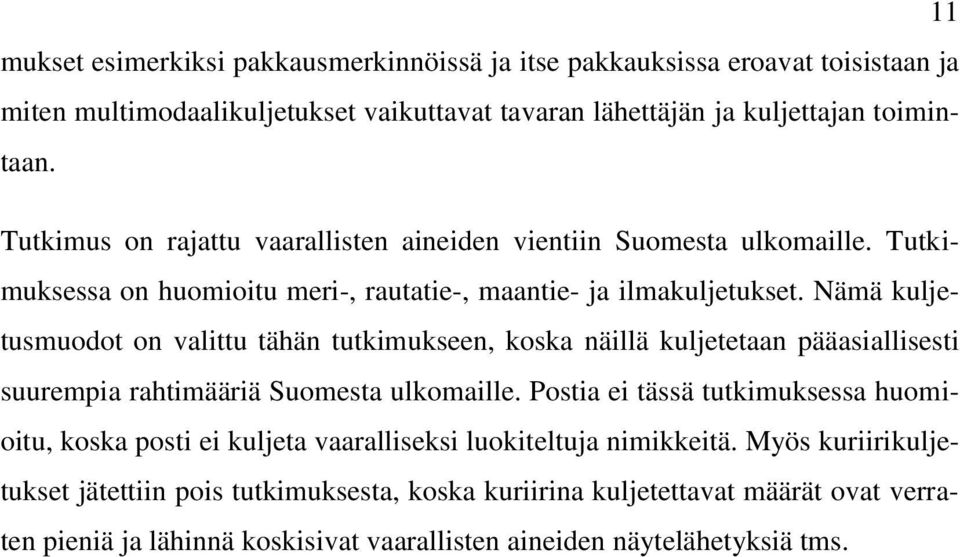 11

mukset esimerkiksi pakkausmerkinnöissä ja itse pakkauksissa eroavat toisistaan ja miten multimodaalikuljetukset vaikuttavat tavaran lähettäjän ja kuljettajan toimintaan.

Tutkimus on rajattu vaarallisten aineiden vientiin Suomesta ulkomaille. Tutkimuksessa on huomioitu meri-, rautatie-, maantie- ja ilmakuljetukset. Nämä kuljetusmuodot on valittu tähän tutkimukseen, koska näillä kuljetetaan pääasiallisesti suurempia rahtimääriä Suomesta ulkomaille. Postia ei tässä tutkimuksessa huomioitu, koska posti ei kuljeta vaaralliseksi luokiteltuja nimikkeitä. Myös kuriirikuljetukset jätettiin pois tutkimuksesta, koska kuriirina kuljetettavat määrät ovat verraten pieniä ja lähinnä koskisivat vaarallisten aineiden näytelähetyksiä tms.